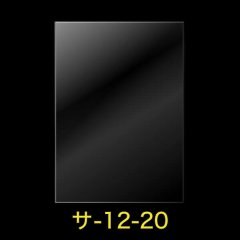 サ-12-20